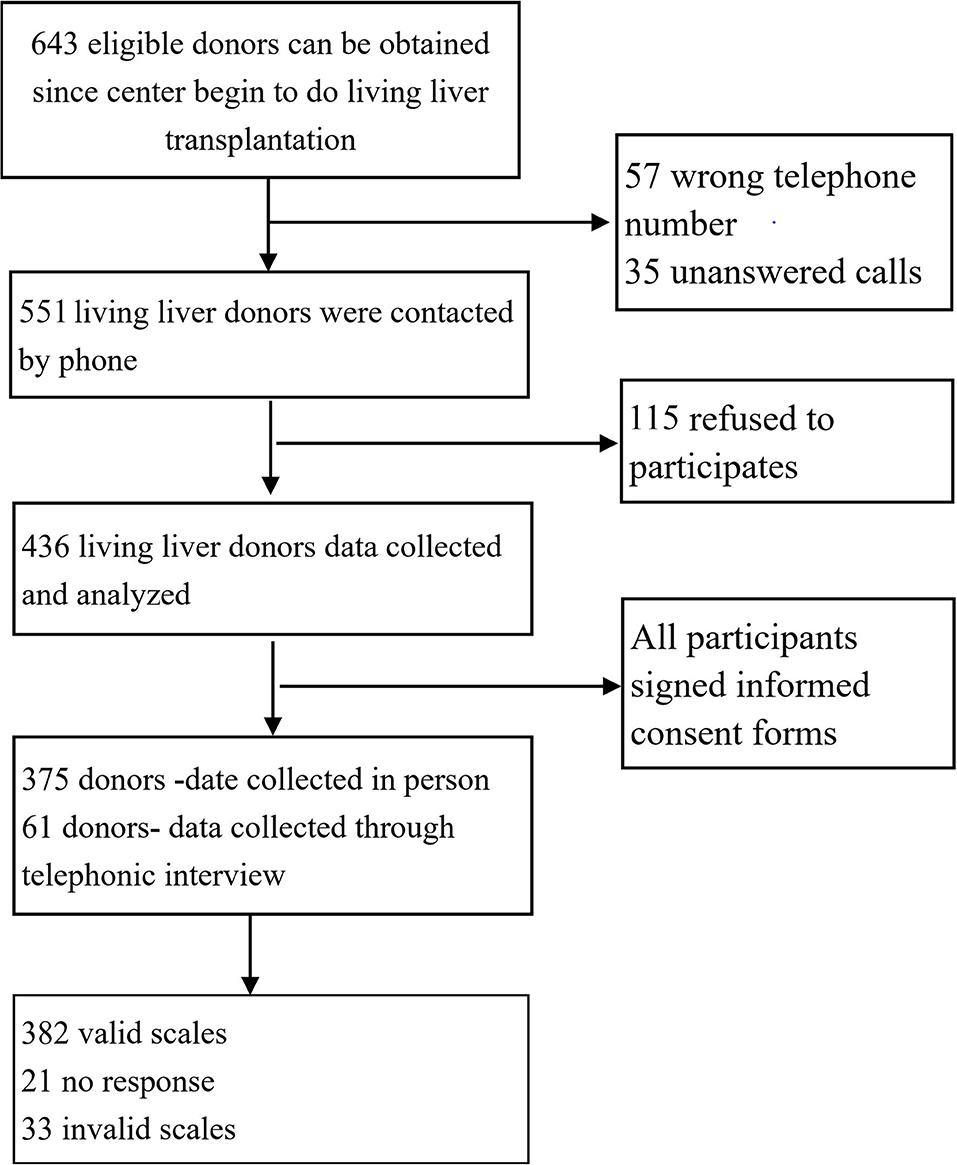 643 eligible donors can be obtained since center begin to do living liver transplantation

57 wrong telephone number
35 unanswered calls

551 living liver donors were contacted by phone

115 refused to participates

436 living liver donors data collected and analyzed

All participants signed informed consent forms

375 donors -date collected in person
61 donors- data collected through telephonic interview

382 valid scales
21 no response
33 invalid scales